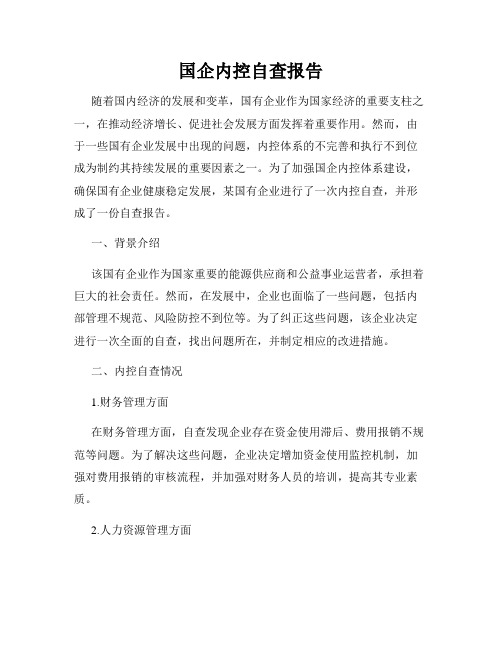 国企内控自查报告

随着国内经济的发展和变革，国有企业作为国家经济的重要支柱之一，在推动经济增长、促进社会发展方面发挥着重要作用。然而，由于一些国有企业发展中出现的问题，内控体系的不完善和执行不到位成为制约其持续发展的重要因素之一。为了加强国企内控体系建设，确保国有企业健康稳定发展，某国有企业进行了一次内控自查，并形成了一份自查报告。

一、背景介绍

该国有企业作为国家重要的能源供应商和公益事业运营者，承担着巨大的社会责任。然而，在发展中，企业也面临了一些问题，包括内部管理不规范、风险防控不到位等。为了纠正这些问题，该企业决定进行一次全面的自查，找出问题所在，并制定相应的改进措施。

二、内控自查情况

1.财务管理方面

在财务管理方面，自查发现企业存在资金使用滞后、费用报销不规范等问题。为了解决这些问题，企业决定增加资金使用监控机制，加强对费用报销的审核流程，并加强对财务人员的培训，提高其专业素质。

2.人力资源管理方面